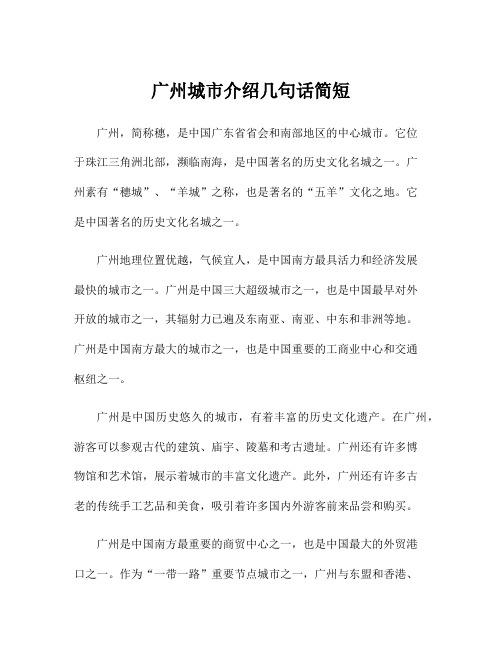 广州城市介绍几句话简短

广州，简称穗，是中国广东省省会和南部地区的中心城市。它位于珠江三角洲北部，濒临南海，是中国著名的历史文化名城之一。广州素有“穗城”、“羊城”之称，也是著名的“五羊”文化之地。它是中国著名的历史文化名城之一。

广州地理位置优越，气候宜人，是中国南方最具活力和经济发展最快的城市之一。广州是中国三大超级城市之一，也是中国最早对外开放的城市之一，其辐射力已遍及东南亚、南亚、中东和非洲等地。广州是中国南方最大的城市之一，也是中国重要的工商业中心和交通枢纽之一。

广州是中国历史悠久的城市，有着丰富的历史文化遗产。在广州，游客可以参观古代的建筑、庙宇、陵墓和考古遗址。广州还有许多博物馆和艺术馆，展示着城市的丰富文化遗产。此外，广州还有许多古老的传统手工艺品和美食，吸引着许多国内外游客前来品尝和购买。

广州是中国南方最重要的商贸中心之一，也是中国最大的外贸港口之一。作为“一带一路”重要节点城市之一，广州与东盟和香港、